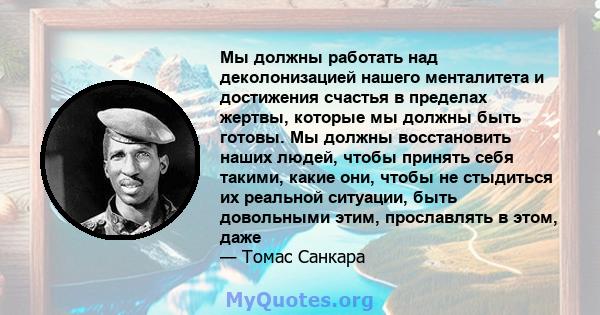 Мы должны работать над деколонизацией нашего менталитета и достижения счастья в пределах жертвы, которые мы должны быть готовы. Мы должны восстановить наших людей, чтобы принять себя такими, какие они, чтобы не стыдиться их реальной ситуации, быть довольными этим, прославлять в этом, даже
— Томас Санкара

MyQuotes.org